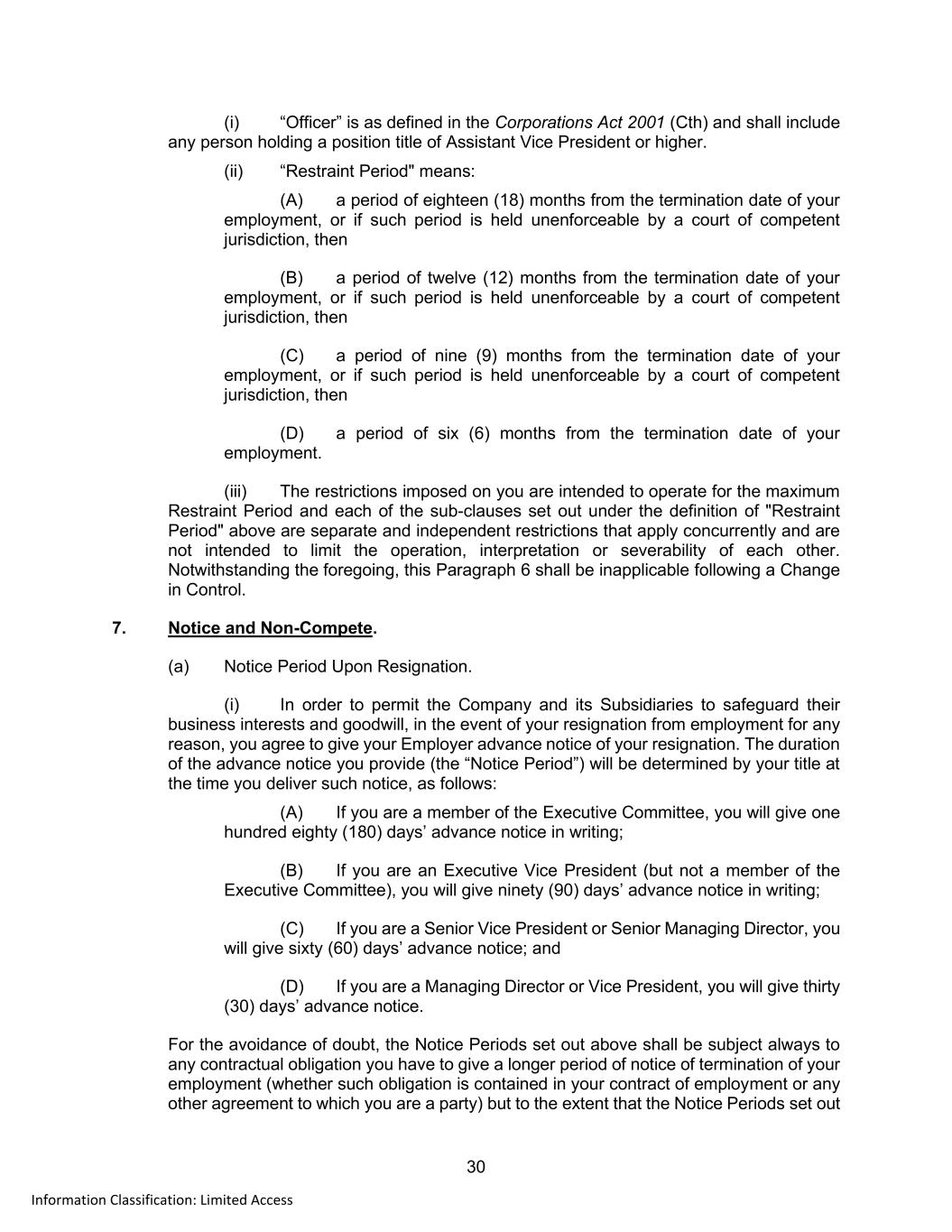 (i) “Officer” is as defined in the Corporations Act 2001 (Cth) and shall include any person holding a position title of Assistant Vice President or higher.

(ii) “Restraint Period" means:

(A) a period of eighteen (18) months from the termination date of your employment, or if such period is held unenforceable by a court of competent jurisdiction, then

(B) a period of twelve (12) months from the termination date of your employment, or if such period is held unenforceable by a court of competent jurisdiction, then

(C) a period of nine (9) months from the termination date of your employment, or if such period is held unenforceable by a court of competent jurisdiction, then

(D) a period of six (6) months from the termination date of your employment.

(iii) The restrictions imposed on you are intended to operate for the maximum Restraint Period and each of the sub-clauses set out under the definition of "Restraint Period" above are separate and independent restrictions that apply concurrently and are not intended to limit the operation, interpretation or severability of each other. Notwithstanding the foregoing, this Paragraph 6 shall be inapplicable following a Change in Control.

7. Notice and Non-Compete.

(a) Notice Period Upon Resignation.

(i) In order to permit the Company and its Subsidiaries to safeguard their business interests and goodwill, in the event of your resignation from employment for any reason, you agree to give your Employer advance notice of your resignation. The duration of the advance notice you provide (the “Notice Period”) will be determined by your title at the time you deliver such notice, as follows:

(A) If you are a member of the Executive Committee, you will give one hundred eighty (180) days’ advance notice in writing;

(B) If you are an Executive Vice President (but not a member of the Executive Committee), you will give ninety (90) days’ advance notice in writing;

(C) If you are a Senior Vice President or Senior Managing Director, you will give sixty (60) days’ advance notice; and

(D) If you are a Managing Director or Vice President, you will give thirty (30) days’ advance notice.

For the avoidance of doubt, the Notice Periods set out above shall be subject always to any contractual obligation you have to give a longer period of notice of termination of your employment (whether such obligation is contained in your contract of employment or any other agreement to which you are a party) but to the extent that the Notice Periods set out

30

Information Classification: Limited Access